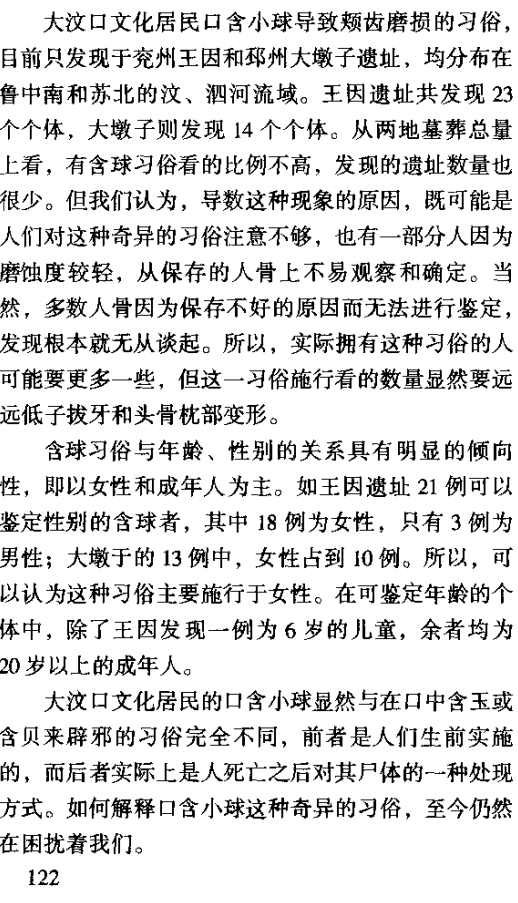 大汶口文化居民口含小球导致颊齿磨损的习俗，目前只发现于兖州王因和邳州大墩子遗址，均分布在鲁中南和苏北的汶、泗河流域。王因遗址共发现23个个体，大墩子则发现14个个体。从两地墓葬总量上看，有含球习俗看的比例不高，发现的遗址数量也很少。但我们认为，导数这种现象的原因，既可能是人们对这种奇异的习俗注意不够，也有一部分人因为磨蚀度较轻，从保存的人骨上不易观察和确定。当然，多数人骨因为保存不好的原因而无法进行鉴定，发现根本就无从谈起。所以，实际拥有这种习俗的人可能要更多一些，但这一习俗施行看的数量显然要远远低子拔牙和头骨枕部变形。

含球习俗与年龄、性别的关系具有明显的倾向性，即以女性和成年人为主。如王因遗址21例可以鉴定性别的含球者，其中18例为女性，只有3例为男性；大墩于的13例中，女性占到10例。所以，可以认为这种习俗主要施行于女性。在可鉴定年龄的个体中，除了王因发现一例为6岁的儿童，余者均为20岁以上的成年人。

大汶口文化居民的口含小球显然与在口中含玉或含贝来辟邪的习俗完全不同，前者是人们生前实施的，而后者实际上是人死亡之后对其尸体的一种处现方式。如何解释口含小球这种奇异的习俗，至今仍然在困扰着我们。

122